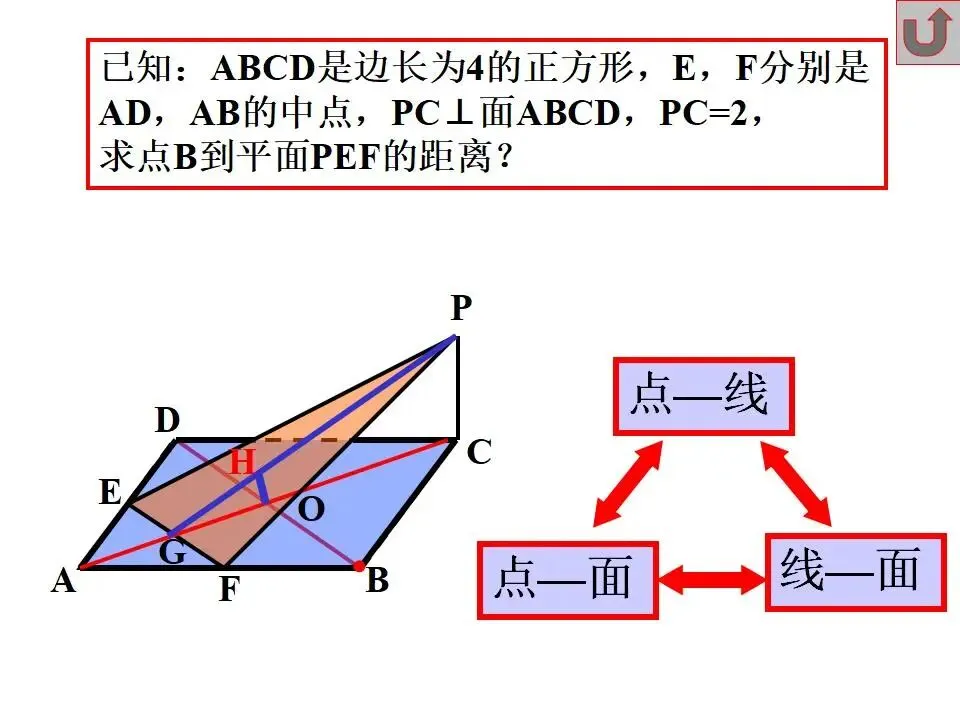 已知：ABCD是边长为4的正方形，E，F分别是AD，AB的中点，PC⊥面ABCD，PC=2，求点B到平面PEF的距离？

P
D
C
H
E
O
G
A
F
B

点—线

点—面

线—面